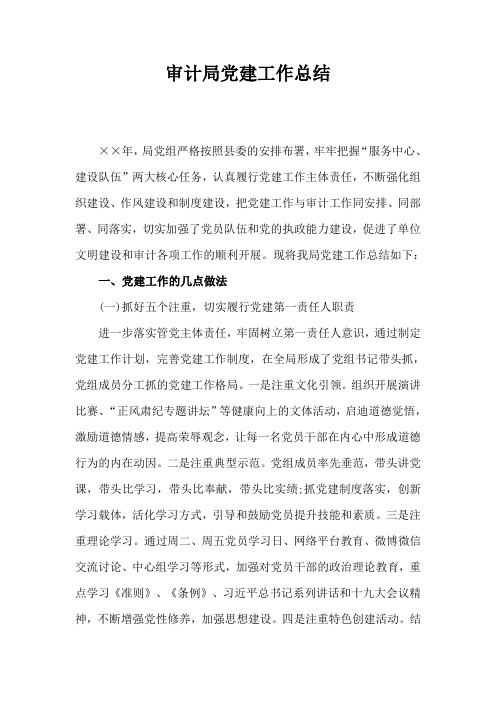 审计局党建工作总结

××年，局党组严格按照县委的安排布署，牢牢把握“服务中心、建设队伍”两大核心任务，认真履行党建工作主体责任，不断强化组织建设、作风建设和制度建设，把党建工作与审计工作同安排、同部署、同落实，切实加强了党员队伍和党的执政能力建设，促进了单位文明建设和审计各项工作的顺利开展。现将我局党建工作总结如下：

一、党建工作的几点做法

(一)抓好五个注重，切实履行党建第一责任人职责

进一步落实管党主体责任，牢固树立第一责任人意识，通过制定党建工作计划，完善党建工作制度，在全局形成了党组书记带头抓，党组成员分工抓的党建工作格局。一是注重文化引领。组织开展演讲比赛、“正风肃纪专题讲坛”等健康向上的文体活动，启迪道德觉悟，激励道德情感，提高荣辱观念，让每一名党员干部在内心中形成道德行为的内在动因。二是注重典型示范。党组成员率先垂范，带头讲党课，带头比学习，带头比奉献，带头比实绩;抓党建制度落实，创新学习载体，活化学习方式，引导和鼓励党员提升技能和素质。三是注重理论学习。通过周二、周五党员学习日、网络平台教育、微博微信交流讨论、中心组学习等形式，加强对党员干部的政治理论教育，重点学习《准则》、《条例》、习近平总书记系列讲话和十九大会议精神，不断增强党性修养，加强思想建设。四是注重特色创建活动。结